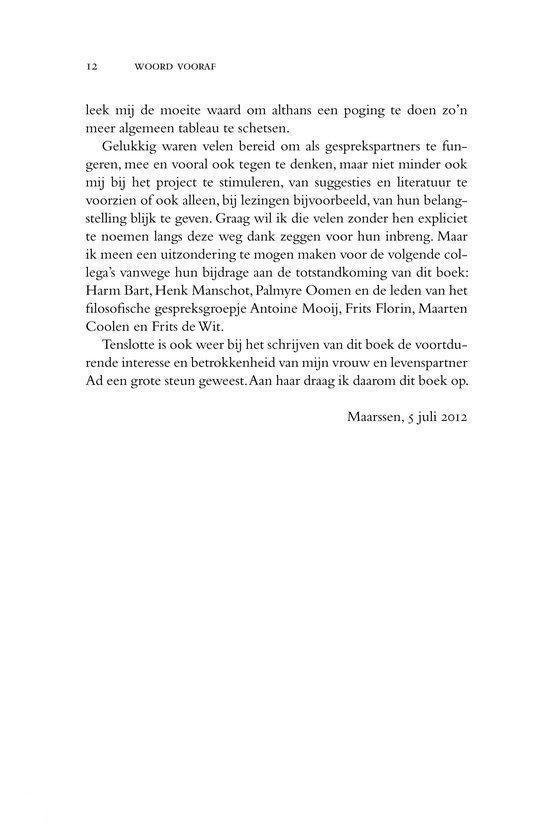 12 WOORD VOORAF

leek mij de moeite waard om althans een poging te doen zo'n meer algemeen tableau te schetsen.

Gelukkig waren velen bereid om als gesprekspartners te fungeren, mee en vooral ook tegen te denken, maar niet minder ook mij bij het project te stimuleren, van suggesties en literatuur te voorzien of ook alleen, bij lezingen bijvoorbeeld, van hun belangstelling blijk te geven. Graag wil ik die velen zonder hen expliciet te noemen langs deze weg dank zeggen voor hun inbreng. Maar ik meen een uitzondering te mogen maken voor de volgende collega's vanwege hun bijdrage aan de totstandkoming van dit boek: Harm Bart, Henk Manschot, Palmyre Oomen en de leden van het filosofische gespreksgroepje Antoine Mooij, Frits Florin, Maarten Coolen en Frits de Wit.

Tenslotte is ook weer bij het schrijven van dit boek de voortdurende interesse en betrokkenheid van mijn vrouw en levenspartner Ad een grote steun geweest. Aan haar draag ik daarom dit boek op.

Maarssen, 5 juli 2012